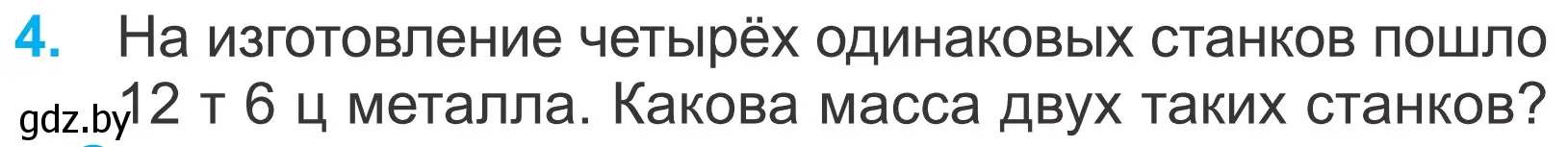 4. На изготовление четырёх одинаковых станков пошло 12 т 6 ц металла. Какова масса двух таких станков?

gdz.by